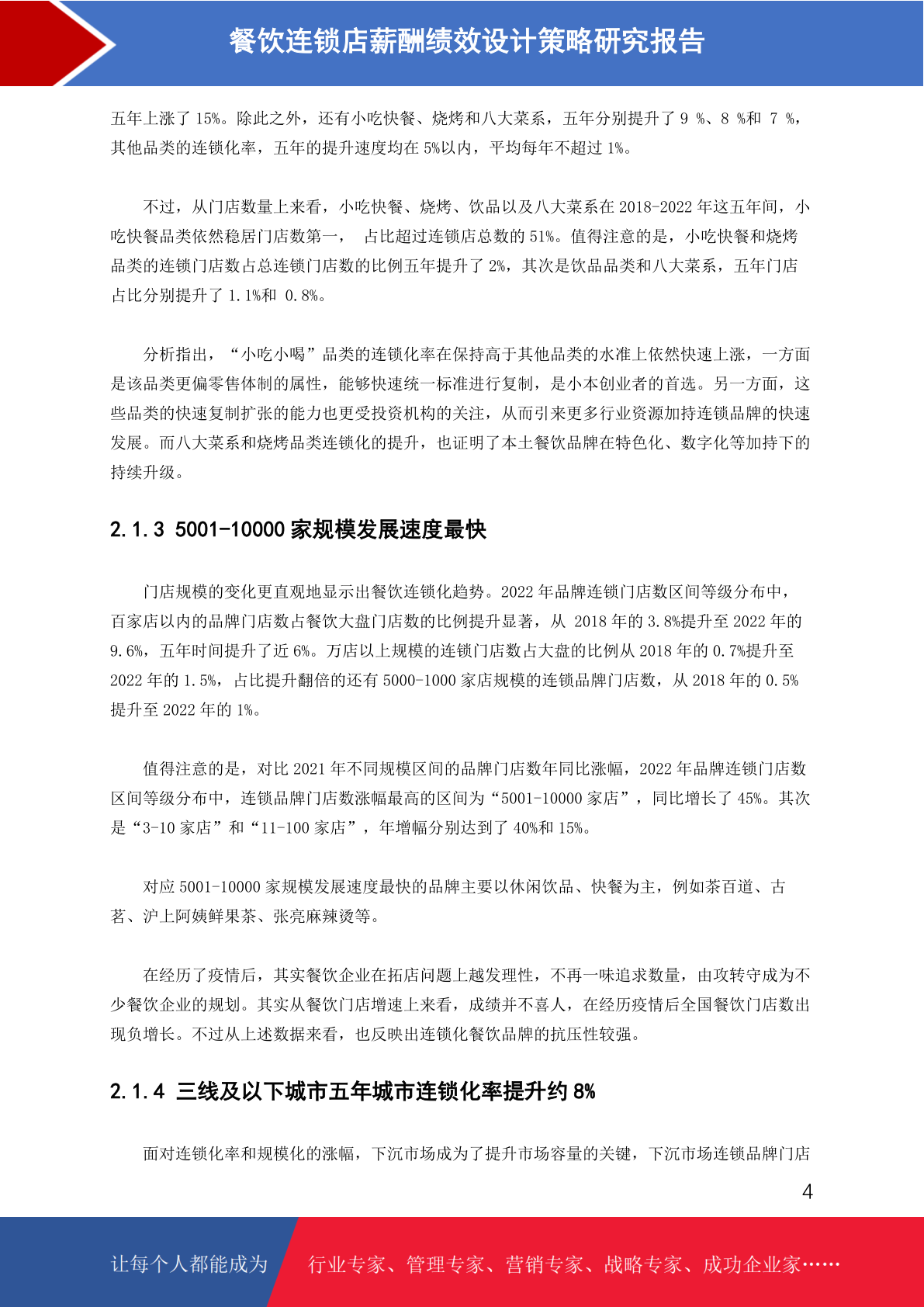 餐饮连锁店薪酬绩效设计策略研究报告

五年上涨了 15%。除此之外，还有小吃快餐、烧烤和八大菜系，五年分别提升了 9 %、8 %和 7 %，其他品类的连锁化率，五年的提升速度均在 5%以内，平均每年不超过 1%。

不过，从门店数量上来看，小吃快餐、烧烤、饮品以及八大菜系在 2018-2022 年这五年间，小吃快餐品类依然稳居门店数第一， 占比超过连锁店总数的 51%。值得注意的是，小吃快餐和烧烤品类的连锁门店数占总连锁门店数的比例五年提升了 2%，其次是饮品品类和八大菜系，五年门店占比分别提升了 1.1%和 0.8%。

分析指出，“小吃小喝”品类的连锁化率在保持高于其他品类的水准上依然快速上涨，一方面是该品类更偏零售体制的属性，能够快速统一标准进行复制，是小本创业者的首选。另一方面，这些品类的快速复制扩张的能力也更受投资机构的关注，从而引来更多行业资源加持连锁品牌的快速发展。而八大菜系和烧烤品类连锁化的提升，也证明了本土餐饮品牌在特色化、数字化等加持下的持续升级。

2.1.3 5001-10000 家规模发展速度最快

门店规模的变化更直观地显示出餐饮连锁化趋势。2022 年品牌连锁门店数区间等级分布中，百家店以内的品牌门店数占餐饮大盘门店数的比例提升显著，从 2018 年的 3.8%提升至 2022 年的 9.6%，五年时间提升了近 6%。万店以上规模的连锁门店数占大盘的比例从 2018 年的 0.7%提升至 2022 年的 1.5%，占比提升翻倍的还有 5000-1000 家店规模的连锁品牌门店数，从 2018 年的 0.5%提升至 2022 年的 1%。

值得注意的是，对比 2021 年不同规模区间的品牌门店数年同比涨幅，2022 年品牌连锁门店数区间等级分布中，连锁品牌门店数涨幅最高的区间为“5001-10000 家店”，同比增长了 45%。其次是“3-10 家店”和“11-100 家店”，年增幅分别达到了 40%和 15%。

对应 5001-10000 家规模发展速度最快的品牌主要以休闲饮品、快餐为主，例如茶百道、古茗、沪上阿姨鲜果茶、张亮麻辣烫等。

在经历了疫情后，其实餐饮企业在拓店问题上越发理性，不再一味追求数量，由攻转守成为不少餐饮企业的规划。其实从餐饮门店增速上来看，成绩并不喜人，在经历疫情后全国餐饮门店数出现负增长。不过从上述数据来看，也反映出连锁化餐饮品牌的抗压性较强。

2.1.4 三线及以下城市五年城市连锁化率提升约 8%

面对连锁化率和规模化的涨幅，下沉市场成为了提升市场容量的关键，下沉市场连锁品牌门店

4

让每个人都能成为 行业专家、管理专家、营销专家、战略专家、成功企业家……